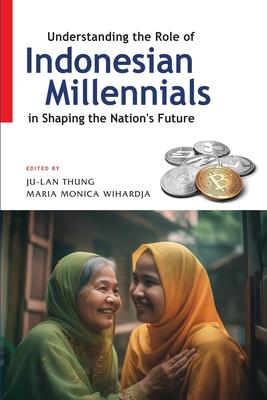 Understanding the Role of
Indonesian Millennials
in Shaping the Nation's Future

EDITED BY
JU-LAN THUNG
MARIA MONICA WIHARDJA